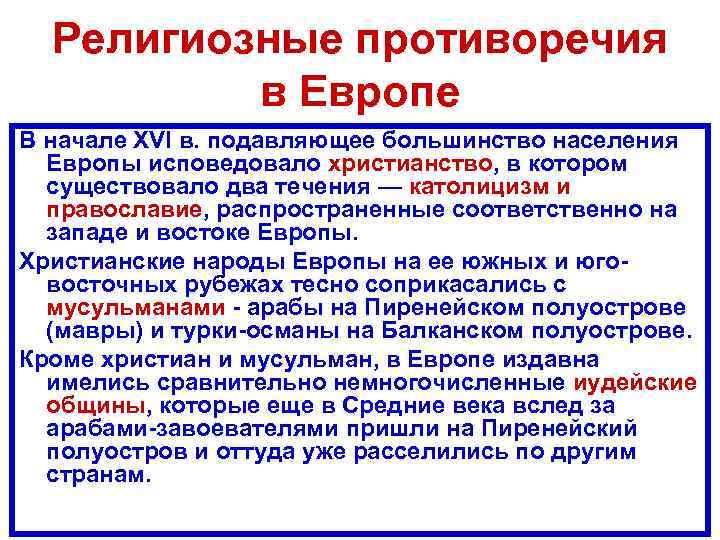 Религиозные противоречия в Европе

В начале XVI в. подавляющее большинство населения Европы исповедовало христианство, в котором существовало два течения — католицизм и православие, распространенные соответственно на западе и востоке Европы.

Христианские народы Европы на ее южных и юго-восточных рубежах тесно соприкасались с мусульманами - арабы на Пиренейском полуострове (мавры) и турки-османы на Балканском полуострове.

Кроме христиан и мусульман, в Европе издавна имелись сравнительно немногочисленные иудейские общины, которые еще в Средние века вслед за арабами-завоевателями пришли на Пиренейский полуостров и оттуда уже расселились по другим странам.